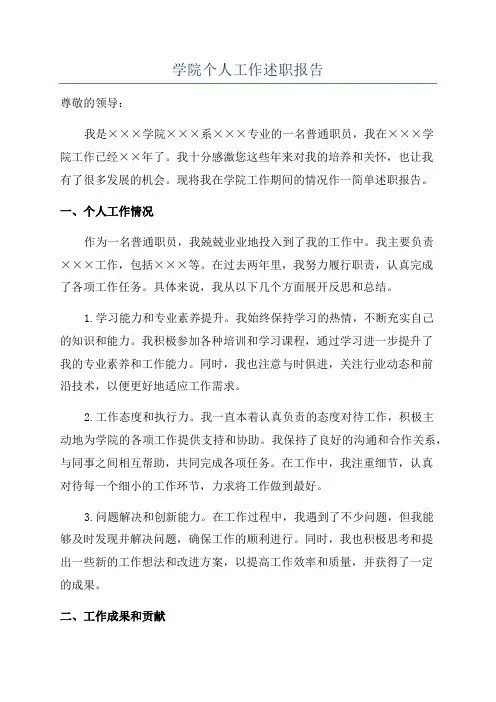 学院个人工作述职报告

尊敬的领导：

我是×××学院×××系×××专业的一名普通职员，我在×××学院工作已经××年了。我十分感激您这些年来对我的培养和关怀，也让我有了很多发展的机会。现将我在学院工作期间的情况作一简单述职报告。

一、个人工作情况

作为一名普通职员，我兢兢业业地投入到了我的工作中。我主要负责×××工作，包括×××等。在过去两年里，我努力履行职责，认真完成了各项工作任务。具体来说，我从以下几个方面展开反思和总结。

1.学习能力和专业素养提升。我始终保持学习的热情，不断充实自己的知识和能力。我积极参加各种培训和学习课程，通过学习进一步提升了我的专业素养和工作能力。同时，我也注意与时俱进，关注行业动态和前沿技术，以便更好地适应工作需求。

2.工作态度和执行力。我一直本着认真负责的态度对待工作，积极主动地为学院的各项工作提供支持和协助。我保持了良好的沟通和合作关系，与同事之间相互帮助，共同完成各项任务。在工作中，我注重细节，认真对待每一个细小的工作环节，力求将工作做到最好。

3.问题解决和创新能力。在工作过程中，我遇到了不少问题，但我能够及时发现并解决问题，确保工作的顺利进行。同时，我也积极思考和提出一些新的工作想法和改进方案，以提高工作效率和质量，并获得了一定的成果。

二、工作成果和贡献